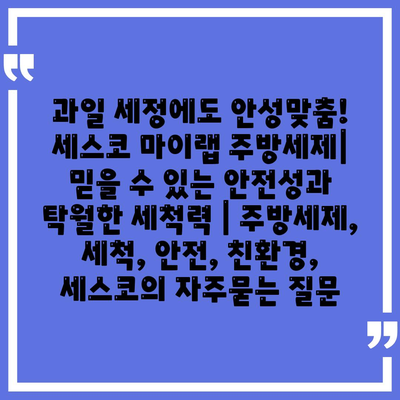 “

과일 세정에도 안성맞춤! 세스코 마이랩 주방세제| 믿을 수 있는 안전성과 탁월한 세척력 | 주방세제, 세척, 안전, 친환경, 세스코의 자주묻는 질문

”